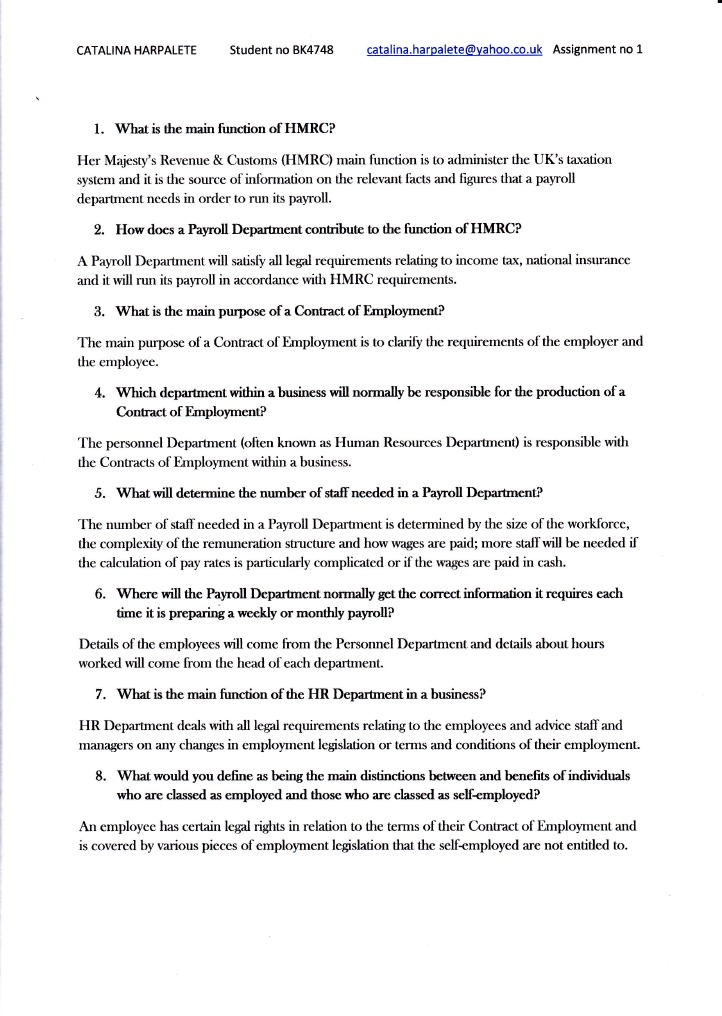 CATALINA HARPALETE Student no BK4748 catalina.harpalete@yahoo.co.uk Assignment no 1

1. What is the main function of HMRC?

Her Majesty's Revenue & Customs (HMRC) main function is to administer the UK's taxation system and it is the source of information on the relevant facts and figures that a payroll department needs in order to run its payroll.

2. How does a Payroll Department contribute to the function of HMRC?

A Payroll Department will satisfy all legal requirements relating to income tax, national insurance and it will run its payroll in accordance with HMRC requirements.

3. What is the main purpose of a Contract of Employment?

The main purpose of a Contract of Employment is to clarify the requirements of the employer and the employee.

4. Which department within a business will normally be responsible for the production of a Contract of Employment?

The personnel Department (often known as Human Resources Department) is responsible with the Contracts of Employment within a business.

5. What will determine the number of staff needed in a Payroll Department?

The number of staff needed in a Payroll Department is determined by the size of the workforce, the complexity of the remuneration structure and how wages are paid; more staff will be needed if the calculation of pay rates is particularly complicated or if the wages are paid in cash.

6. Where will the Payroll Department normally get the correct information it requires each time it is preparing a weekly or monthly payroll?

Details of the employees will come from the Personnel Department and details about hours worked will come from the head of each department.

7. What is the main function of the HR Department in a business?

HR Department deals with all legal requirements relating to the employees and advice staff and managers on any changes in employment legislation or terms and conditions of their employment.

8. What would you define as being the main distinctions between and benefits of individuals who are classed as employed and those who are classed as self-employed?

An employee has certain legal rights in relation to the terms of their Contract of Employment and is covered by various pieces of employment legislation that the self-employed are not entitled to.